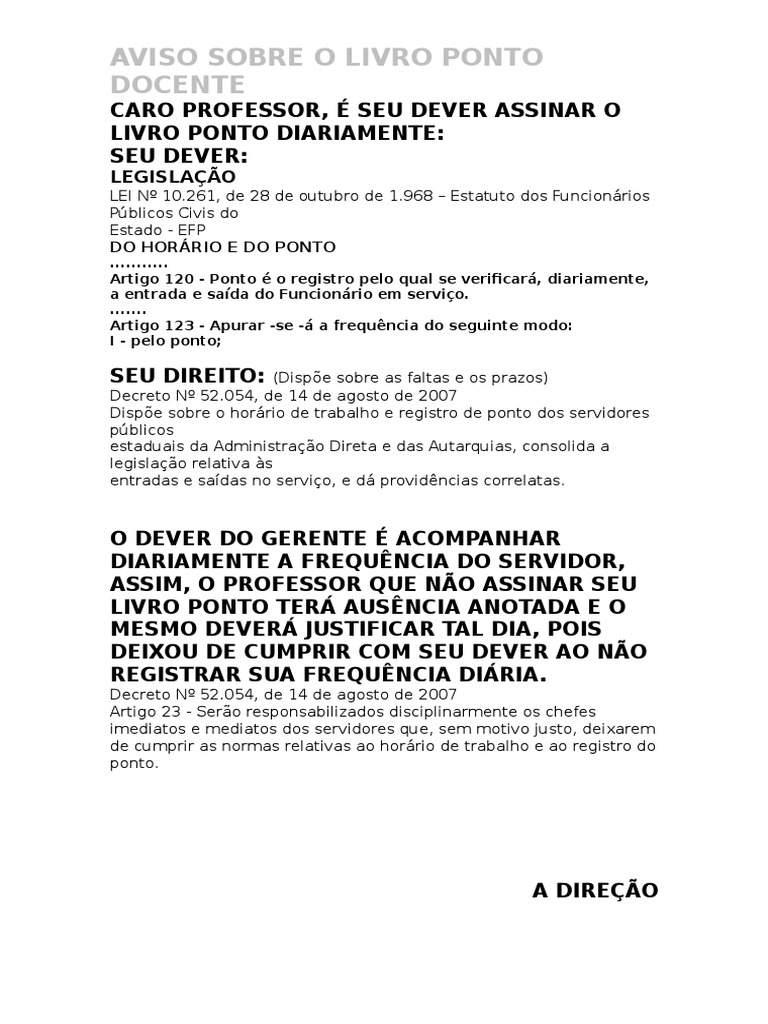 AVISO SOBRE O LIVRO PONTO DOCENTE

CARO PROFESSOR, É SEU DEVER ASSINAR O LIVRO PONTO DIARIAMENTE:
SEU DEVER:
LEGISLAÇÃO
LEI Nº 10.261, de 28 de outubro de 1.968 – Estatuto dos Funcionários Públicos Civis do Estado - EFP
DO HORÁRIO E DO PONTO
...........
Artigo 120 - Ponto é o registro pelo qual se verificará, diariamente, a entrada e saída do Funcionário em serviço.
.......
Artigo 123 - Apurar -se -á a frequência do seguinte modo:
I - pelo ponto;

SEU DIREITO: (Dispõe sobre as faltas e os prazos)
Decreto Nº 52.054, de 14 de agosto de 2007
Dispõe sobre o horário de trabalho e registro de ponto dos servidores públicos estaduais da Administração Direta e das Autarquias, consolida a legislação relativa às entradas e saídas no serviço, e dá providências correlatas.

O DEVER DO GERENTE É ACOMPANHAR DIARIAMENTE A FREQUÊNCIA DO SERVIDOR, ASSIM, O PROFESSOR QUE NÃO ASSINAR SEU LIVRO PONTO TERÁ AUSÊNCIA ANOTADA E O MESMO DEVERÁ JUSTIFICAR TAL DIA, POIS DEIXOU DE CUMPRIR COM SEU DEVER AO NÃO REGISTRAR SUA FREQUÊNCIA DIÁRIA.
Decreto Nº 52.054, de 14 de agosto de 2007
Artigo 23 - Serão responsabilizados disciplinarmente os chefes imediatos e mediatos dos servidores que, sem motivo justo, deixarem de cumprir as normas relativas ao horário de trabalho e ao registro do ponto.

A DIREÇÃO